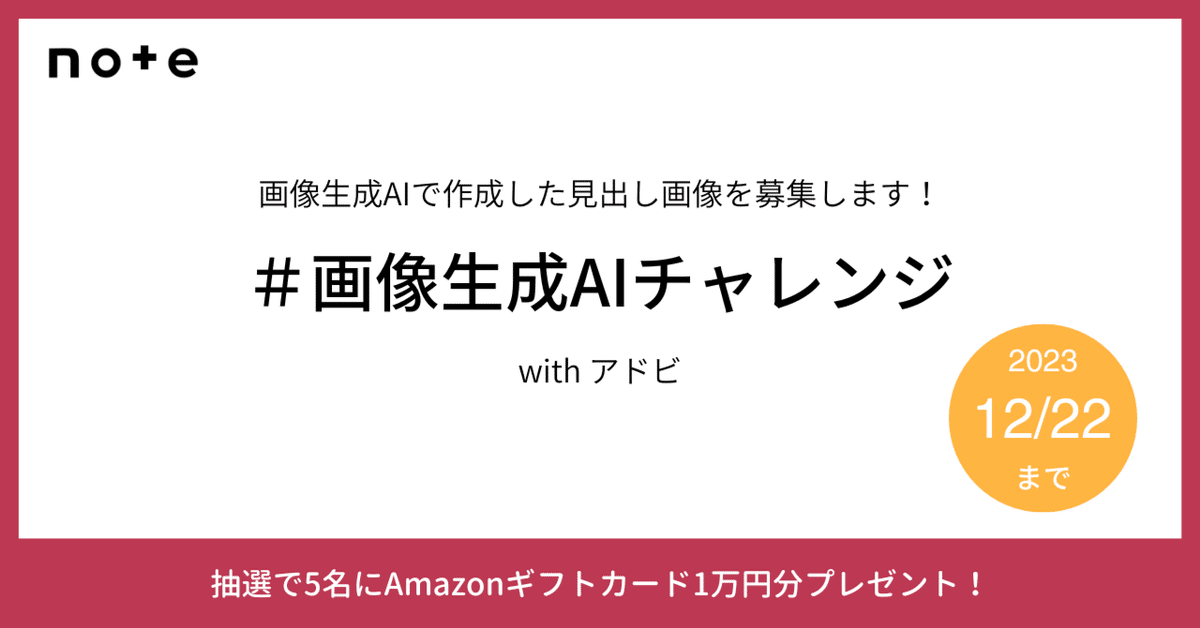 note

画像生成AIで作成した見出し画像を募集します！

＃画像生成AIチャレンジ

with アドビ

2023
12/22
まで

抽選で5名にAmazonギフトカード1万円分プレゼント！